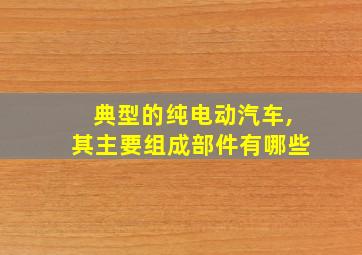 典型的纯电动汽车，
其主要组成部件有哪些